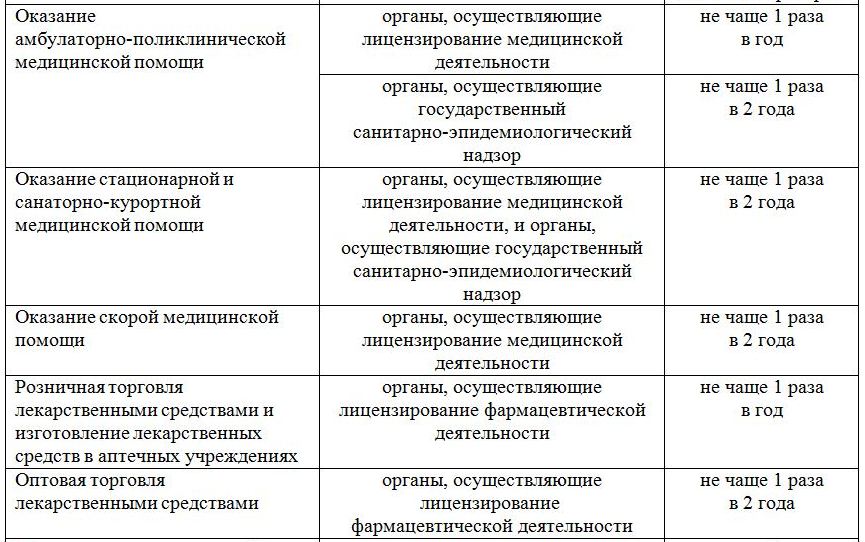 | | | |
|---|---|---|
| Оказание амбулаторно-поликлинической медицинской помощи | органы, осуществляющие лицензирование медицинской деятельности | не чаще 1 раза в год |
| | органы, осуществляющие государственный санитарно-эпидемиологический надзор | не чаще 1 раза в 2 года |
| Оказание стационарной и санаторно-курортной медицинской помощи | органы, осуществляющие лицензирование медицинской деятельности, и органы, осуществляющие государственный санитарно-эпидемиологический надзор | не чаще 1 раза в 2 года |
| Оказание скорой медицинской помощи | органы, осуществляющие лицензирование медицинской деятельности | не чаще 1 раза в 2 года |
| Розничная торговля лекарственными средствами и изготовление лекарственных средств в аптечных учреждениях | органы, осуществляющие лицензирование фармацевтической деятельности | не чаще 1 раза в год |
| Оптовая торговля лекарственными средствами | органы, осуществляющие лицензирование фармацевтической деятельности | не чаще 1 раза в 2 года |